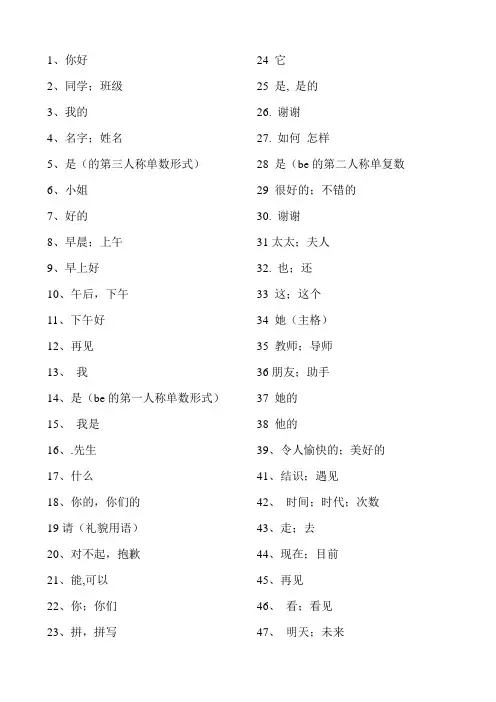 1、你好
2、同学；班级
3、我的
4、名字；姓名
5、是（的第三人称单数形式）
6、小姐
7、好的
8、早晨；上午
9、早上好
10、午后，下午
11、下午好
12、再见
13、 我
14、是（be 的第一人称单数形式）
15、 我是
16、.先生
17、什么
18、你的，你们的
19 请（礼貌用语）
20、对不起，抱歉
21、能,可以
22、你；你们
23、拼，拼写

24 它
25 是, 是的
26. 谢谢
27. 如何 怎样
28 是（be 的第二人称单复数
29 很好的；不错的
30. 谢谢
31 太太；夫人
32. 也；还
33 这；这个
34 她（主格）
35 教师；导师
36 朋友；助手
37 她的
38 他的
39、令人愉快的；美好的
41、结识；遇见
42、 时间；时代；次数
43、走；去
44、现在；目前
45、再见
46、 看；看见
47、 明天；未来